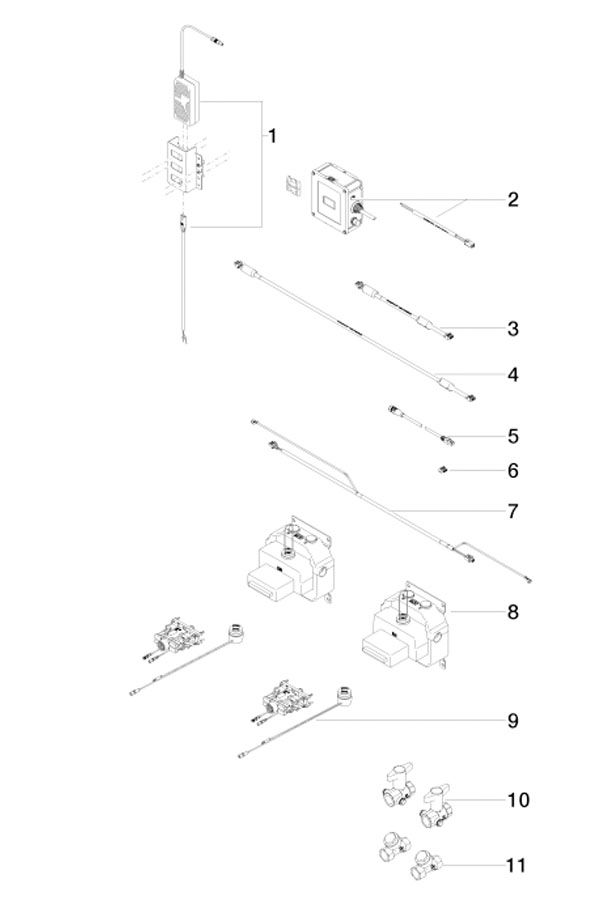 1
2
3
4
5
6
7
8
9
10
11